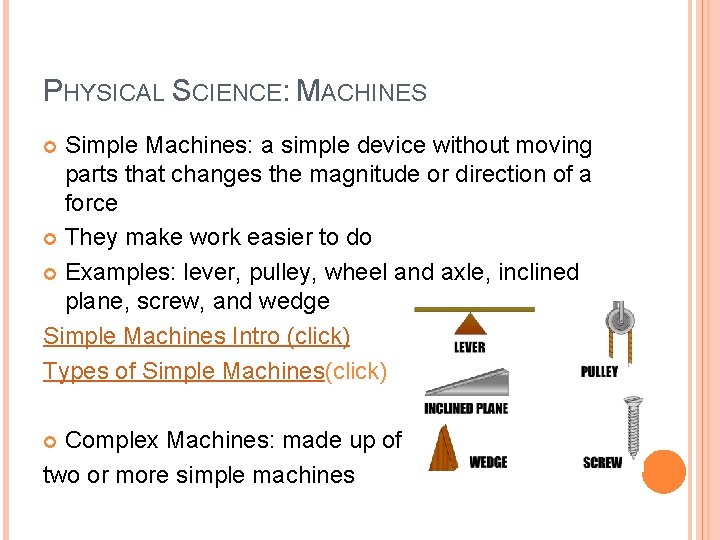 PHYSICAL SCIENCE: MACHINES

Simple Machines: a simple device without moving parts that changes the magnitude or direction of a force

They make work easier to do

Examples: lever, pulley, wheel and axle, inclined plane, screw, and wedge

Simple Machines Intro (click)

Types of Simple Machines(click)

Complex Machines: made up of two or more simple machines

LEVER

PULLEY

INCLINED PLANE

WEDGE

SCREW